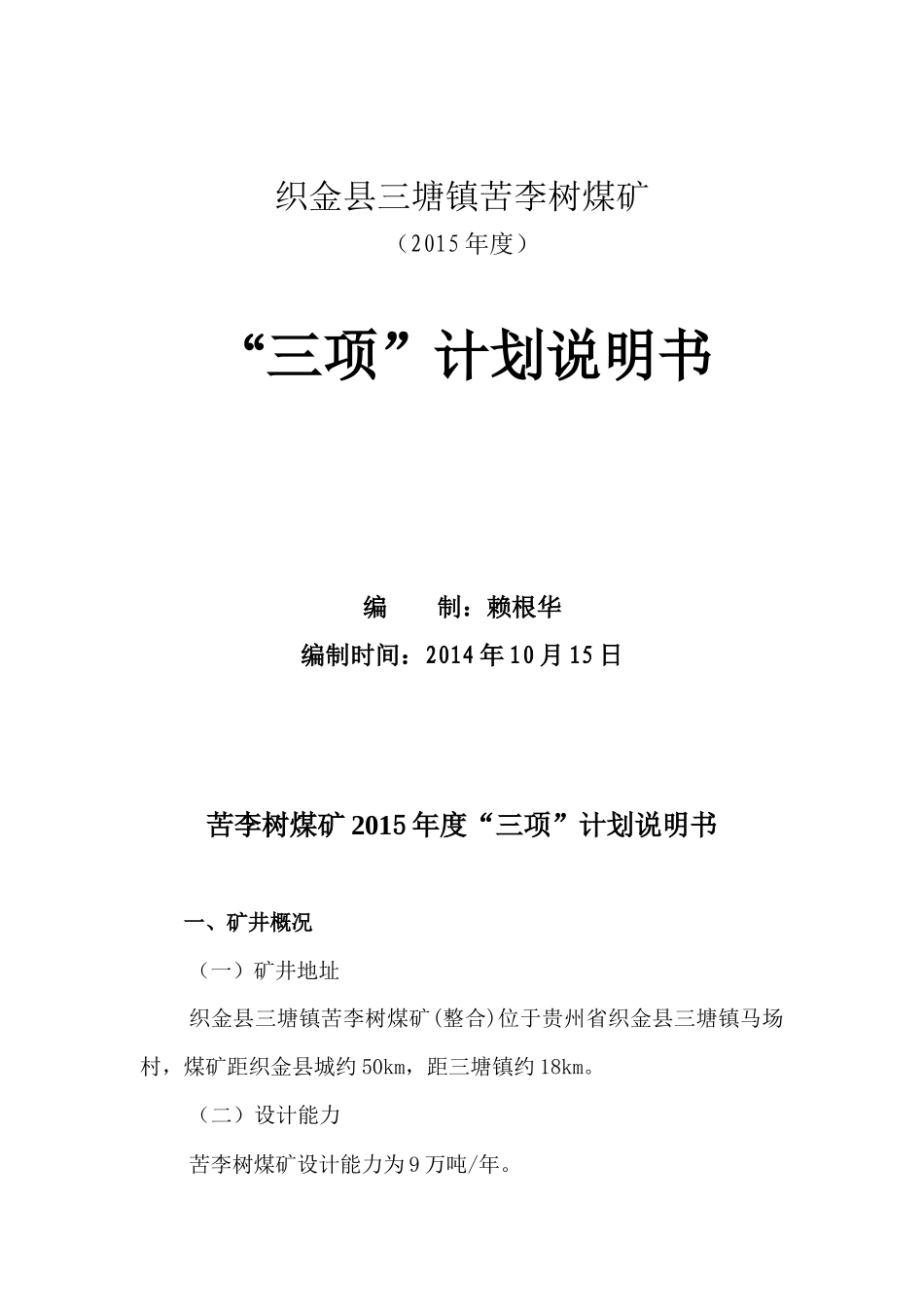 织金县三塘镇苦李树煤矿

（2015年度）

“三项”计划说明书

编　　制：赖根华

编制时间：2014年10月15日

苦李树煤矿2015年度“三项”计划说明书

一、矿井概况

（一）矿井地址

织金县三塘镇苦李树煤矿(整合)位于贵州省织金县三塘镇马场村，煤矿距织金县城约50km，距三塘镇约18km。

（二）设计能力

苦李树煤矿设计能力为9万吨/年。